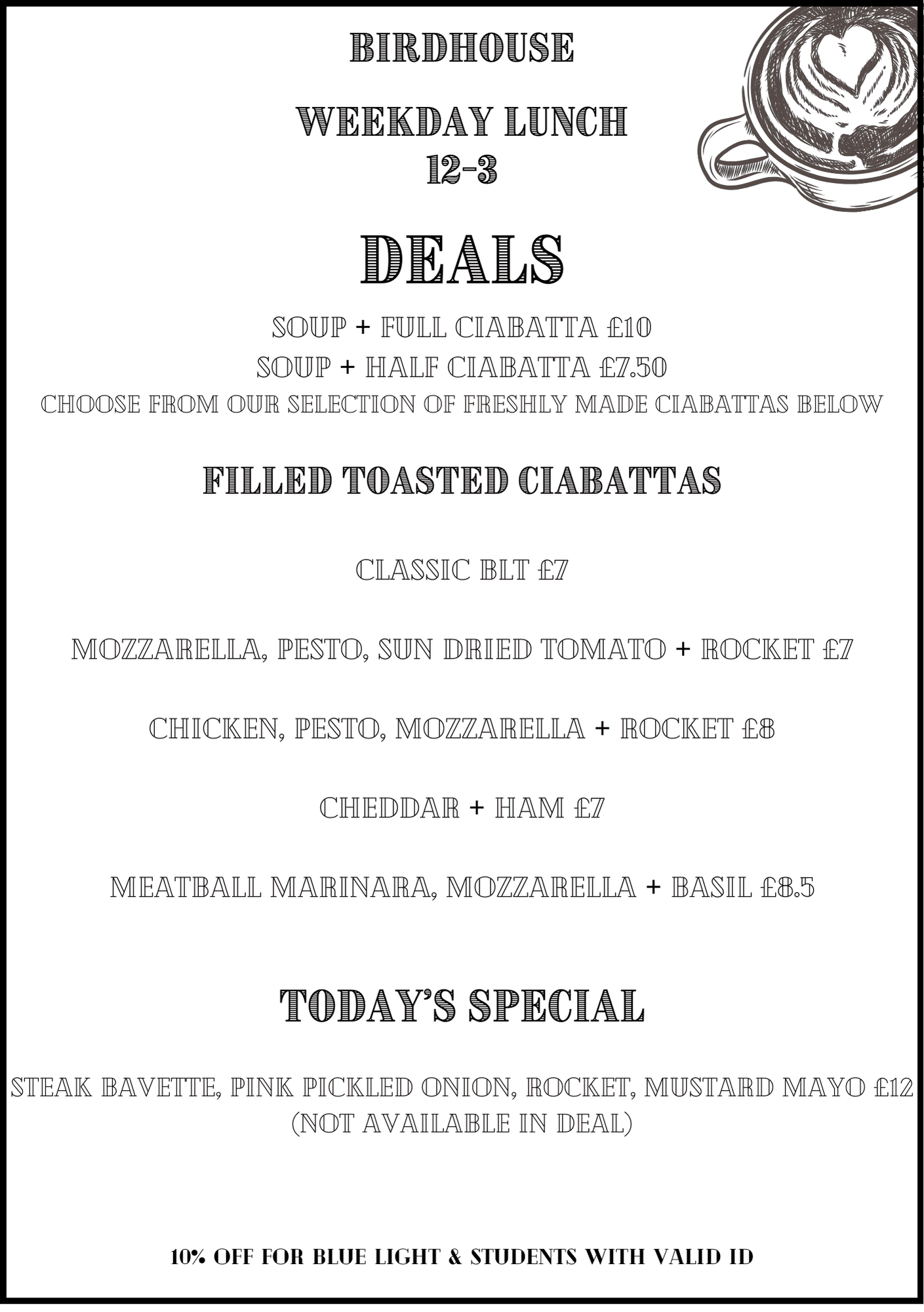 BIRDHOUSE

WEEKDAY LUNCH
12-3

DEALS

SOUP + FULL CIABATTA £10
SOUP + HALF CIABATTA £7.50
CHOOSE FROM OUR SELECTION OF FRESHLY MADE CIABATTAS BELOW

FILLED TOASTED CIABATTAS

CLASSIC BLT £7

MOZZARELLA, PESTO, SUN DRIED TOMATO + ROCKET £7

CHICKEN, PESTO, MOZZARELLA + ROCKET £8

CHEDDAR + HAM £7

MEATBALL MARINARA, MOZZARELLA + BASIL £8.5

TODAY'S SPECIAL

STEAK BAVETTE, PINK PICKLED ONION, ROCKET, MUSTARD MAYO £12
(NOT AVAILABLE IN DEAL)

10% OFF FOR BLUE LIGHT & STUDENTS WITH VALID ID